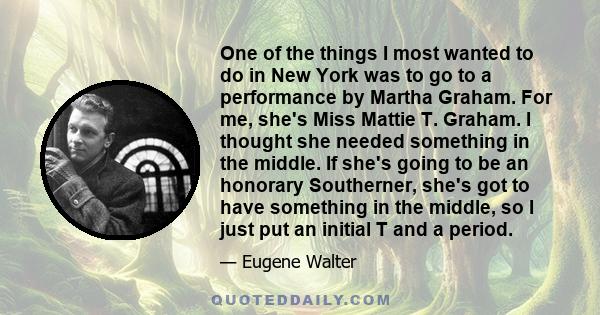 One of the things I most wanted to do in New York was to go to a performance by Martha Graham. For me, she's Miss Mattie T. Graham. I thought she needed something in the middle. If she's going to be an honorary Southerner, she's got to have something in the middle, so I just put an initial T and a period.

— Eugene Walter

QUOTEDDAILY.COM